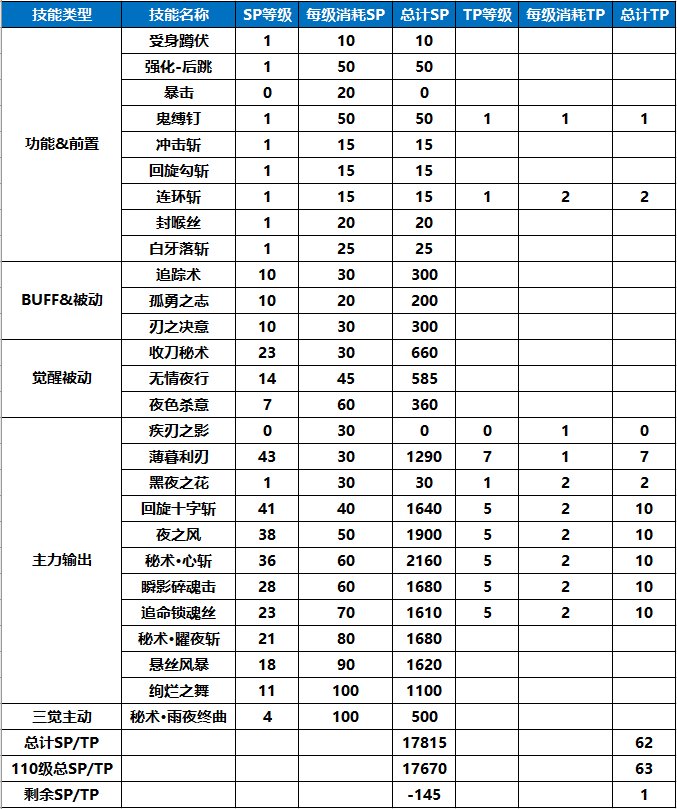 | 技能类型 | 技能名称 | SP等级 | 每级消耗SP | 总计SP | TP等级 | 每级消耗TP | 总计TP |
|---|---|---|---|---|---|---|---|
| 功能&前置 | 受身蹲伏 | 1 | 10 | 10 | | | |
| | 强化-后跳 | 1 | 50 | 50 | | | |
| | 暴击 | 0 | 20 | 0 | | | |
| | 鬼缚钉 | 1 | 50 | 50 | 1 | 1 | 1 |
| | 冲击斩 | 1 | 15 | 15 | | | |
| | 回旋勾斩 | 1 | 15 | 15 | | | |
| | 连环斩 | 1 | 15 | 15 | 1 | 2 | 2 |
| | 封喉丝 | 1 | 20 | 20 | | | |
| | 白牙落斩 | 1 | 25 | 25 | | | |
| BUFF&被动 | 追踪术 | 10 | 30 | 300 | | | |
| | 孤勇之志 | 10 | 20 | 200 | | | |
| | 刃之决意 | 10 | 30 | 300 | | | |
| 觉醒被动 | 收刀秘术 | 23 | 30 | 660 | | | |
| | 无情夜行 | 14 | 45 | 585 | | | |
| | 夜色杀意 | 7 | 60 | 360 | | | |
| 主力输出 | 疾刃之影 | 0 | 30 | 0 | 0 | 1 | 0 |
| | 薄暮利刃 | 43 | 30 | 1290 | 7 | 1 | 7 |
| | 黑夜之花 | 1 | 30 | 30 | 1 | 2 | 2 |
| | 回旋十字斩 | 41 | 40 | 1640 | 5 | 2 | 10 |
| | 夜之风 | 38 | 50 | 1900 | 5 | 2 | 10 |
| | 秘术·心斩 | 36 | 60 | 2160 | 5 | 2 | 10 |
| | 瞬影碎魂击 | 28 | 60 | 1680 | 5 | 2 | 10 |
| | 追命锁魂丝 | 23 | 70 | 1610 | 5 | 2 | 10 |
| | 秘术·曜夜斩 | 21 | 80 | 1680 | | | |
| | 悬丝风暴 | 18 | 90 | 1620 | | | |
| | 绚烂之舞 | 11 | 100 | 1100 | | | |
| 三觉主动 | 秘术·雨夜终曲 | 4 | 100 | 500 | | | |
| 总计SP/TP | | | | 17815 | | | 62 |
| 110级总SP/TP | | | | 17670 | | | 63 |
| 剩余SP/TP | | | | -145 | | | 1 |